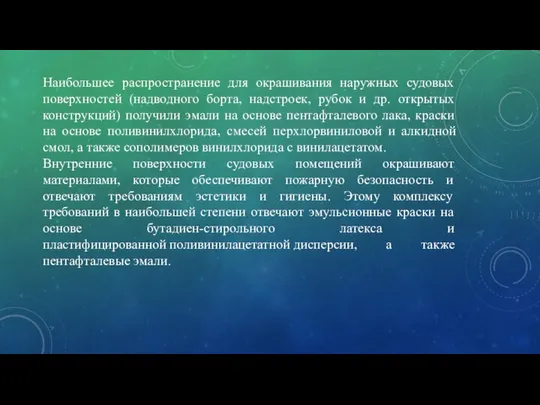 Наибольшее распространение для окрашивания наружных судовых поверхностей (надводного борта, надстроек, рубок и др. открытых конструкций) получили эмали на основе пентафталевого лака, краски на основе поливинилхлорида, смесей перхлорвиниловой и алкидной смол, а также сополимеров винилхлорида с винилацетатом.
Внутренние поверхности судовых помещений окрашивают материалами, которые обеспечивают пожарную безопасность и отвечают требованиям эстетики и гигиены. Этому комплексу требований в наибольшей степени отвечают эмульсионные краски на основе бутадиен-стирольного латекса и пластифицированной поливинилацетатной дисперсии, а также пентафталевые эмали.